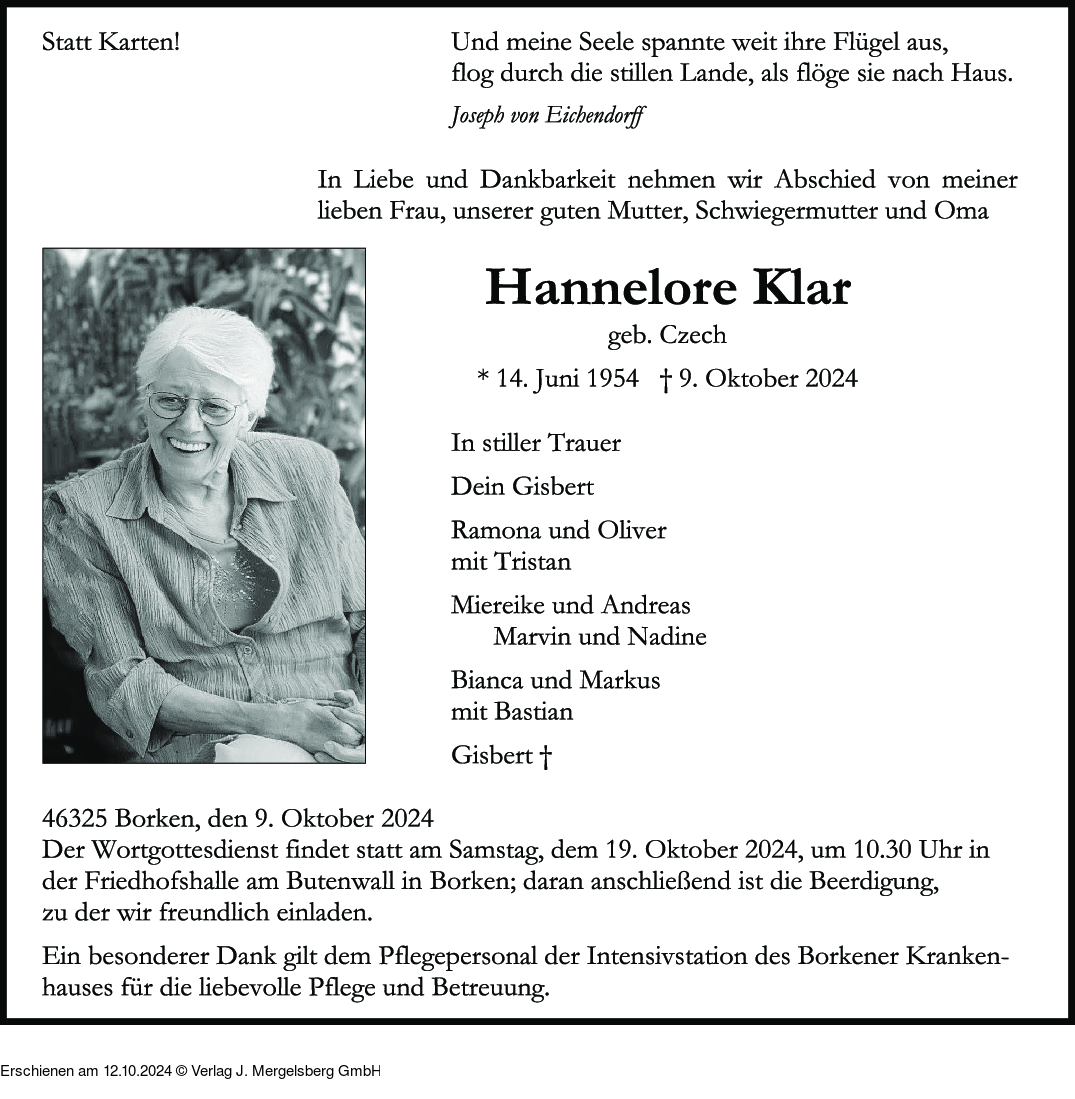 Statt Karten!

Und meine Seele spannte weit ihre Flügel aus,
flog durch die stillen Lande, als flöge sie nach Haus.

Joseph von Eichendorff

In Liebe und Dankbarkeit nehmen wir Abschied von meiner lieben Frau, unserer guten Mutter, Schwiegermutter und Oma

Hannelore Klar

geb. Czech

* 14. Juni 1954 † 9. Oktober 2024

In stiller Trauer

Dein Gisbert

Ramona und Oliver
mit Tristan

Miereike und Andreas
Marvin und Nadine

Bianca und Markus
mit Bastian

Gisbert †

46325 Borken, den 9. Oktober 2024
Der Wortgottesdienst findet statt am Samstag, dem 19. Oktober 2024, um 10.30 Uhr in der Friedhofshalle am Butenwall in Borken; daran anschließend ist die Beerdigung, zu der wir freundlich einladen.

Ein besonderer Dank gilt dem Pflegepersonal der Intensivstation des Borkener Krankenhauses für die liebevolle Pflege und Betreuung.

Erschienen am 12.10.2024 © Verlag J. Mergelsberg GmbH